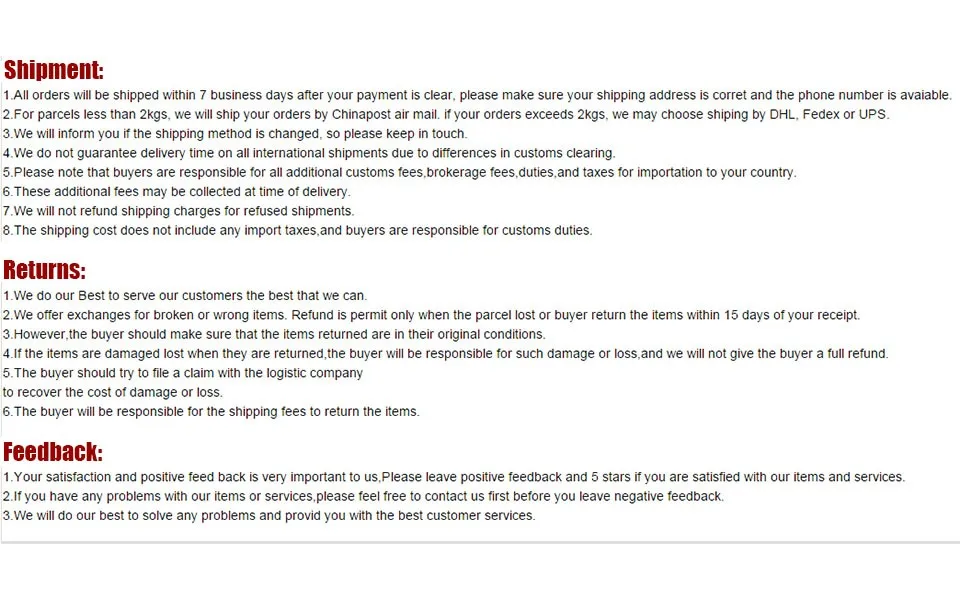 Shipment:

1.All orders will be shipped within 7 business days after your payment is clear, please make sure your shipping address is corret and the phone number is avaiable.
2.For parcels less than 2kgs, we will ship your orders by Chinapost air mail. if your orders exceeds 2kgs, we may choose shiping by DHL, Fedex or UPS.
3.We will inform you if the shipping method is changed, so please keep in touch.
4.We do not guarantee delivery time on all international shipments due to differences in customs clearing.
5.Please note that buyers are responsible for all additional customs fees,brokerage fees,duties,and taxes for importation to your country.
6.These additional fees may be collected at time of delivery.
7.We will not refund shipping charges for refused shipments.
8.The shipping cost does not include any import taxes,and buyers are responsible for customs duties.

Returns:

1.We do our Best to serve our customers the best that we can.
2.We offer exchanges for broken or wrong items. Refund is permit only when the parcel lost or buyer return the items within 15 days of your receipt.
3.However,the buyer should make sure that the items returned are in their original conditions.
4.If the items are damaged lost when they are returned,the buyer will be responsible for such damage or loss,and we will not give the buyer a full refund.
5.The buyer should try to file a claim with the logistic company
to recover the cost of damage or loss.
6.The buyer will be responsible for the shipping fees to return the items.

Feedback:

1.Your satisfaction and positive feed back is very important to us,Please leave positive feedback and 5 stars if you are satisfied with our items and services.
2.If you have any problems with our items or services,please feel free to contact us first before you leave negative feedback.
3.We will do our best to solve any problems and provid you with the best customer services.